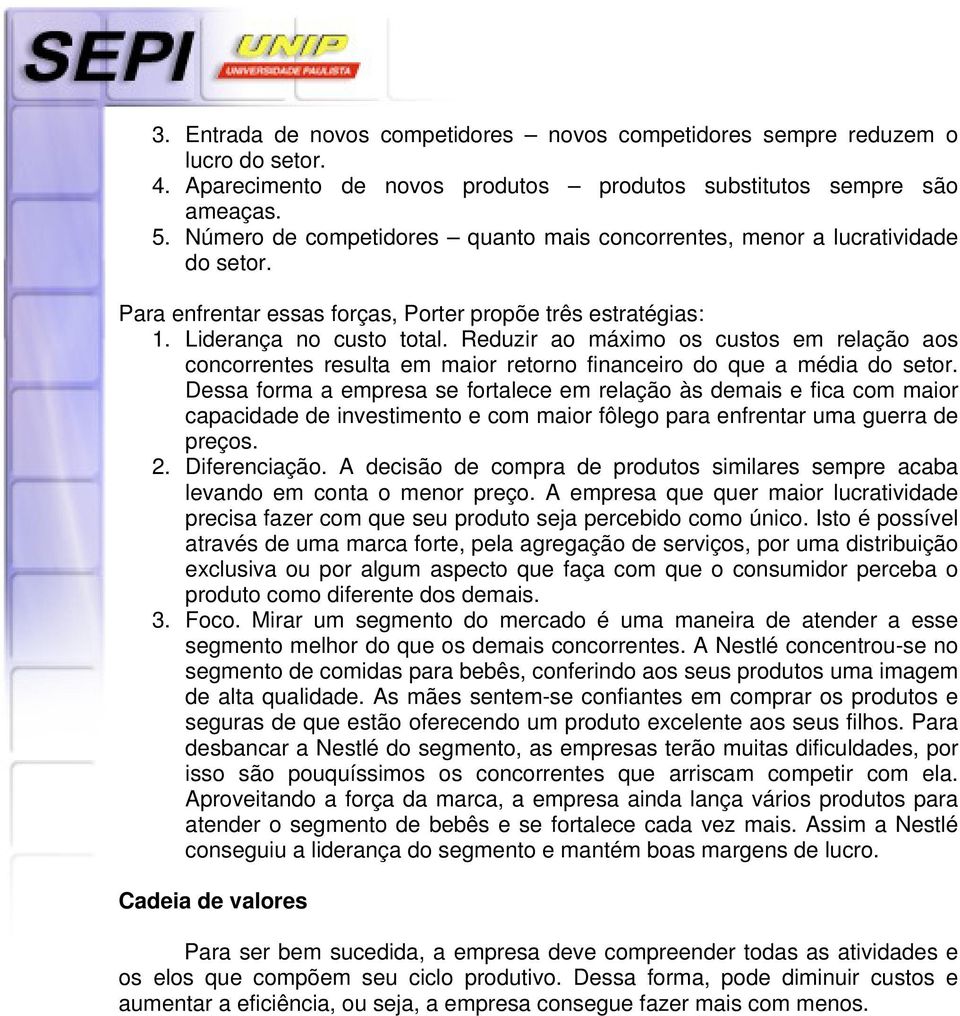 SEPI UNIP UNIVERSIDADE PAULISTA

3. Entrada de novos competidores – novos competidores sempre reduzem o lucro do setor.
4. Aparecimento de novos produtos – produtos substitutos sempre são ameaças.
5. Número de competidores – quanto mais concorrentes, menor a lucratividade do setor.

Para enfrentar essas forças, Porter propõe três estratégias:
1. Liderança no custo total. Reduzir ao máximo os custos em relação aos concorrentes resulta em maior retorno financeiro do que a média do setor. Dessa forma a empresa se fortalece em relação às demais e fica com maior capacidade de investimento e com maior fôlego para enfrentar uma guerra de preços.
2. Diferenciação. A decisão de compra de produtos similares sempre acaba levando em conta o menor preço. A empresa que quer maior lucratividade precisa fazer com que seu produto seja percebido como único. Isto é possível através de uma marca forte, pela agregação de serviços, por uma distribuição exclusiva ou por algum aspecto que faça com que o consumidor perceba o produto como diferente dos demais.
3. Foco. Mirar um segmento do mercado é uma maneira de atender a esse segmento melhor do que os demais concorrentes. A Nestlé concentrou-se no segmento de comidas para bebês, conferindo aos seus produtos uma imagem de alta qualidade. As mães sentem-se confiantes em comprar os produtos e seguras de que estão oferecendo um produto excelente aos seus filhos. Para desbancar a Nestlé do segmento, as empresas terão muitas dificuldades, por isso são pouquíssimos os concorrentes que arriscam competir com ela. Aproveitando a força da marca, a empresa ainda lança vários produtos para atender o segmento de bebês e se fortalece cada vez mais. Assim a Nestlé conseguiu a liderança do segmento e mantém boas margens de lucro.

Cadeia de valores

Para ser bem sucedida, a empresa deve compreender todas as atividades e os elos que compõem seu ciclo produtivo. Dessa forma, pode diminuir custos e aumentar a eficiência, ou seja, a empresa consegue fazer mais com menos.